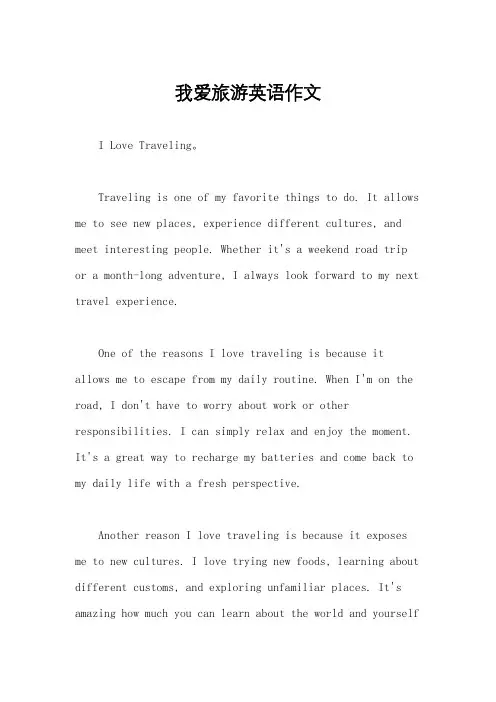 我爱旅游英语作文

I Love Traveling。

Traveling is one of my favorite things to do. It allows me to see new places, experience different cultures, and meet interesting people. Whether it's a weekend road trip or a month-long adventure, I always look forward to my next travel experience.

One of the reasons I love traveling is because it allows me to escape from my daily routine. When I'm on the road, I don't have to worry about work or other responsibilities. I can simply relax and enjoy the moment. It's a great way to recharge my batteries and come back to my daily life with a fresh perspective.

Another reason I love traveling is because it exposes me to new cultures. I love trying new foods, learning about different customs, and exploring unfamiliar places. It's amazing how much you can learn about the world and yourself